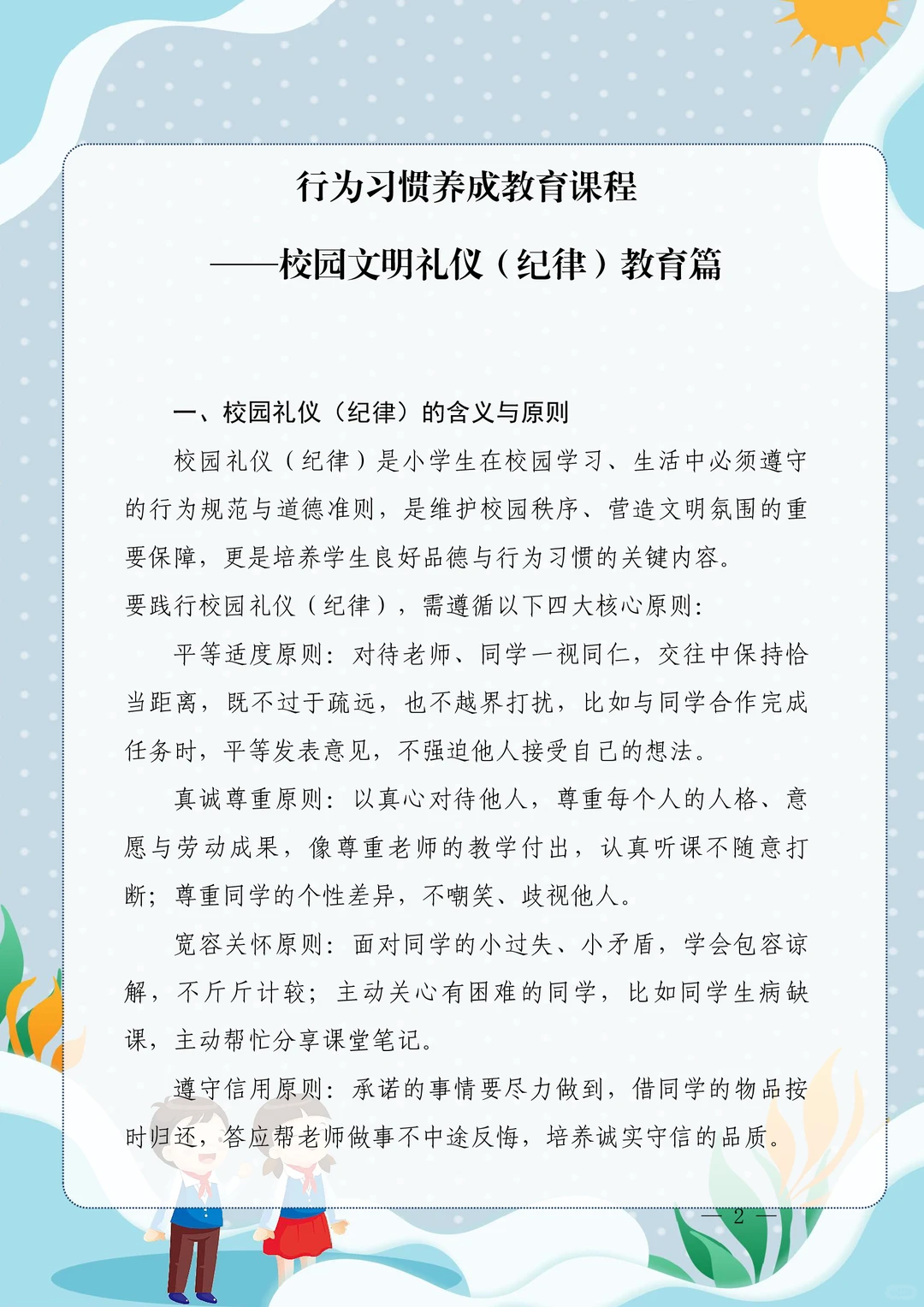 行为习惯养成教育课程

——校园文明礼仪（纪律）教育篇

一、校园礼仪（纪律）的含义与原则

校园礼仪（纪律）是小学生在校园学习、生活中必须遵守的行为规范与道德准则，是维护校园秩序、营造文明氛围的重要保障，更是培养学生良好品德与行为习惯的关键内容。

要践行校园礼仪（纪律），需遵循以下四大核心原则：

平等适度原则：对待老师、同学一视同仁，交往中保持恰当距离，既不过于疏远，也不越界打扰，比如与同学合作完成任务时，平等发表意见，不强迫他人接受自己的想法。

真诚尊重原则：以真心对待他人，尊重每个人的人格、意愿与劳动成果，像尊重老师的教学付出，认真听课不随意打断；尊重同学的个性差异，不嘲笑、歧视他人。

宽容关怀原则：面对同学的小过失、小矛盾，学会包容谅解，不斤斤计较；主动关心有困难的同学，比如同学生病缺课，主动帮忙分享课堂笔记。

遵守信用原则：承诺的事情要尽力做到，借同学的物品按时归还，答应帮老师做事不中途反悔，培养诚实守信的品质。

— 2 —